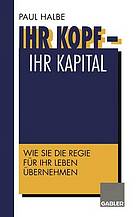 PAUL HALBE

IHR KOPF –
IHR KAPITAL

WIE SIE DIE REGIE
FÜR IHR LEBEN
ÜBERNEHMEN

GABLER